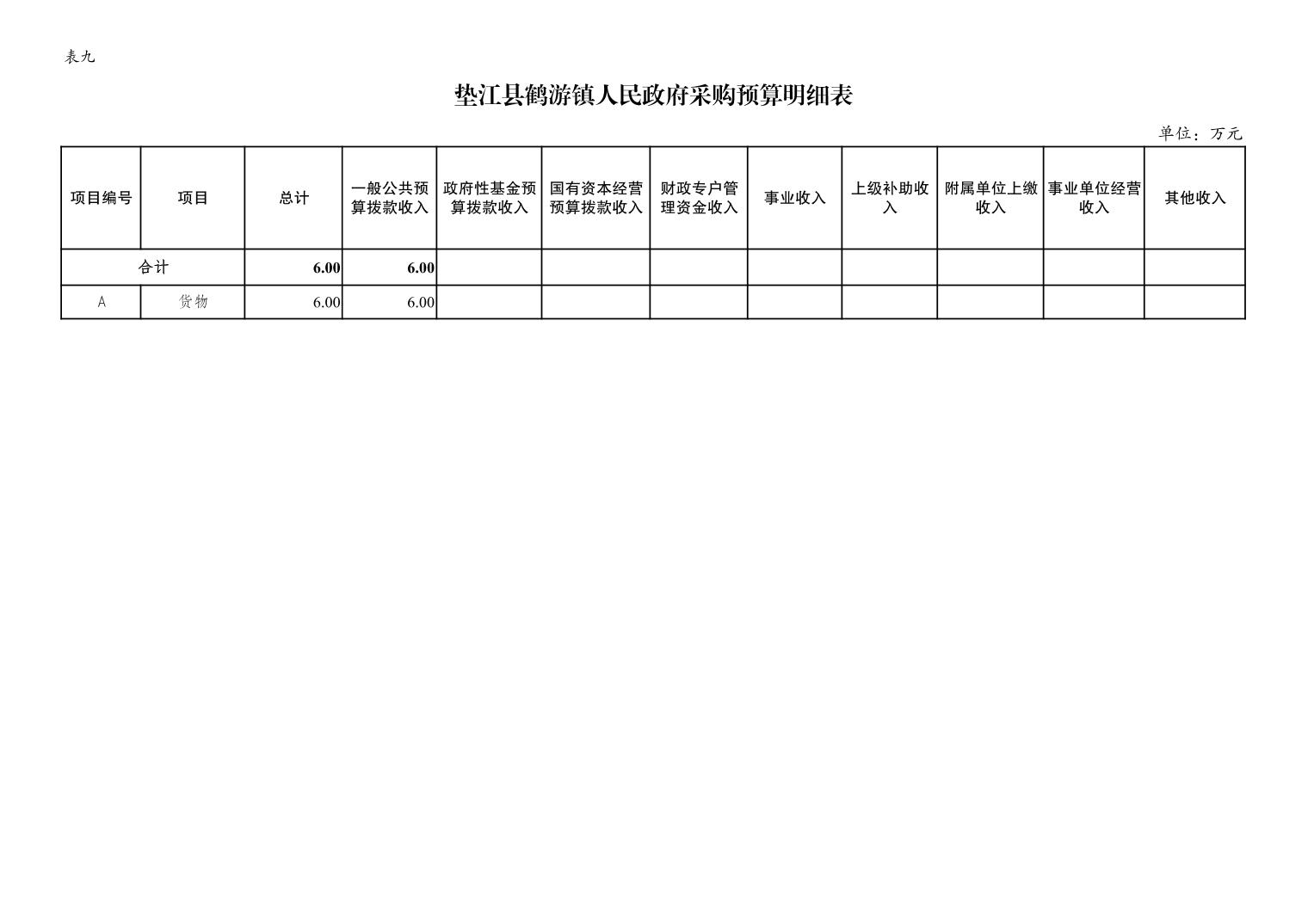 表九

垫江县鹤游镇人民政府采购预算明细表

单位：万元

| 项目编号 | 项目 | 总计 | 一般公共预算拨款收入 | 政府性基金预算拨款收入 | 国有资本经营预算拨款收入 | 财政专户管理资金收入 | 事业收入 | 上级补助收入 | 附属单位上缴收入 | 事业单位经营收入 | 其他收入 |
|---|---|---|---|---|---|---|---|---|---|---|---|
| 合计 | | 6.00 | 6.00 | | | | | | | | |
| A | 货物 | 6.00 | 6.00 | | | | | | | | |